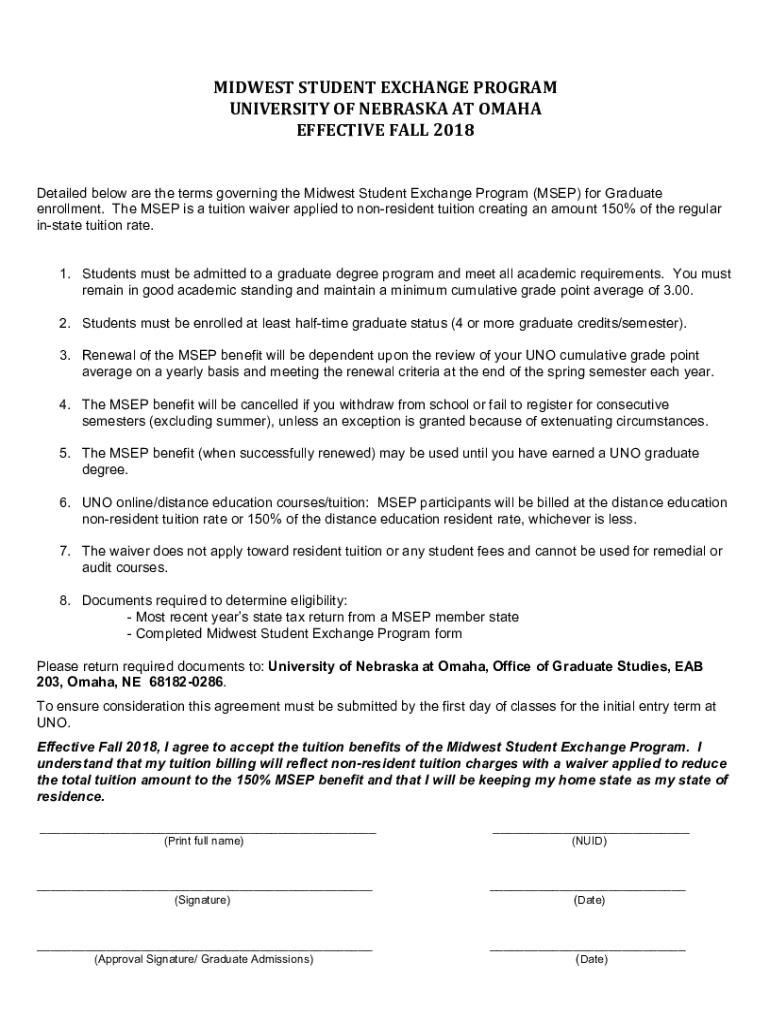 MIDWEST STUDENT EXCHANGE PROGRAM
UNIVERSITY OF NEBRASKA AT OMAHA
EFFECTIVE FALL 2018

Detailed below are the terms governing the Midwest Student Exchange Program (MSEP) for Graduate enrollment. The MSEP is a tuition waiver applied to non-resident tuition creating an amount 150% of the regular in-state tuition rate.

1. Students must be admitted to a graduate degree program and meet all academic requirements. You must remain in good academic standing and maintain a minimum cumulative grade point average of 3.00.

2. Students must be enrolled at least half-time graduate status (4 or more graduate credits/semester).

3. Renewal of the MSEP benefit will be dependent upon the review of your UNO cumulative grade point average on a yearly basis and meeting the renewal criteria at the end of the spring semester each year.

4. The MSEP benefit will be cancelled if you withdraw from school or fail to register for consecutive semesters (excluding summer), unless an exception is granted because of extenuating circumstances.

5. The MSEP benefit (when successfully renewed) may be used until you have earned a UNO graduate degree.

6. UNO online/distance education courses/tuition: MSEP participants will be billed at the distance education non-resident tuition rate or 150% of the distance education resident rate, whichever is less.

7. The waiver does not apply toward resident tuition or any student fees and cannot be used for remedial or audit courses.

8. Documents required to determine eligibility:
- Most recent year's state tax return from a MSEP member state
- Completed Midwest Student Exchange Program form

Please return required documents to: University of Nebraska at Omaha, Office of Graduate Studies, EAB 203, Omaha, NE 68182-0286.

To ensure consideration this agreement must be submitted by the first day of classes for the initial entry term at UNO.

Effective Fall 2018, I agree to accept the tuition benefits of the Midwest Student Exchange Program. I understand that my tuition billing will reflect non-resident tuition charges with a waiver applied to reduce the total tuition amount to the 150% MSEP benefit and that I will be keeping my home state as my state of residence.

(Print full name) (NUID)

(Signature) (Date)

(Approval Signature/ Graduate Admissions) (Date)